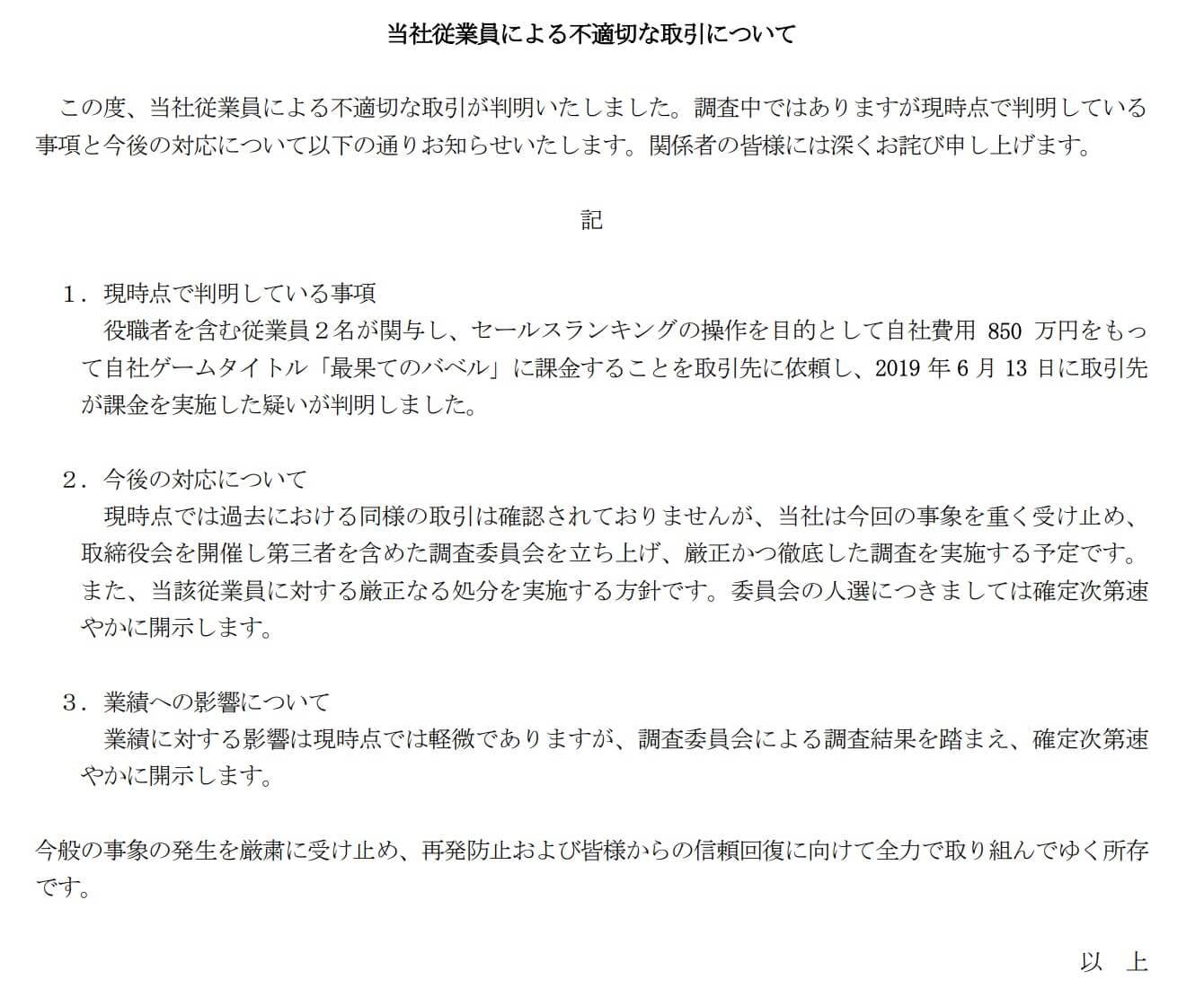 当社従業員による不適切な取引について

この度、当社従業員による不適切な取引が判明いたしました。調査中ではありますが現時点で判明している事項と今後の対応について以下の通りお知らせいたします。関係者の皆様には深くお詫び申し上げます。

記

1．現時点で判明している事項
役職者を含む従業員２名が関与し、セールスランキングの操作を目的として自社費用 850 万円をもって自社ゲームタイトル「最果てのバベル」に課金することを取引先に依頼し、2019 年 6 月 13 日に取引先が課金を実施した疑いが判明しました。

2．今後の対応について
現時点では過去における同様の取引は確認されておりませんが、当社は今回の事象を重く受け止め、取締役会を開催し第三者を含めた調査委員会を立ち上げ、厳正かつ徹底した調査を実施する予定です。また、当該従業員に対する厳正なる処分を実施する方針です。委員会の人選につきましては確定次第速やかに開示します。

3．業績への影響について
業績に対する影響は現時点では軽微でありますが、調査委員会による調査結果を踏まえ、確定次第速やかに開示します。

今般の事象の発生を厳粛に受け止め、再発防止および皆様からの信頼回復に向けて全力で取り組んでゆく所存です。

以　上